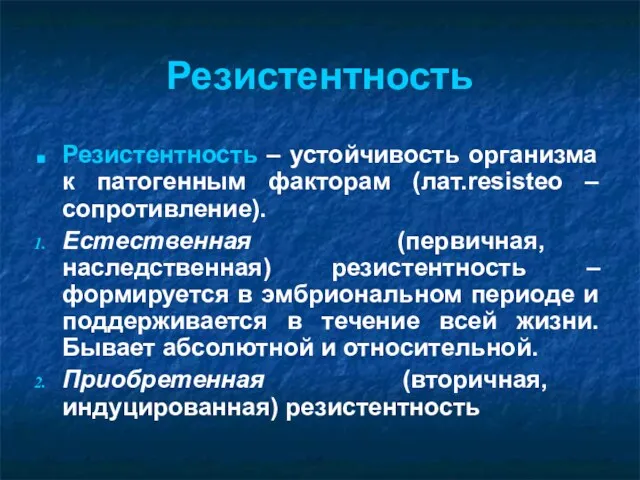 Резистентность

Резистентность – устойчивость организма к патогенным факторам (лат.resisteo – сопротивление).

1. Естественная (первичная, наследственная) резистентность – формируется в эмбриональном периоде и поддерживается в течение всей жизни. Бывает абсолютной и относительной.

2. Приобретенная (вторичная, индуцированная) резистентность